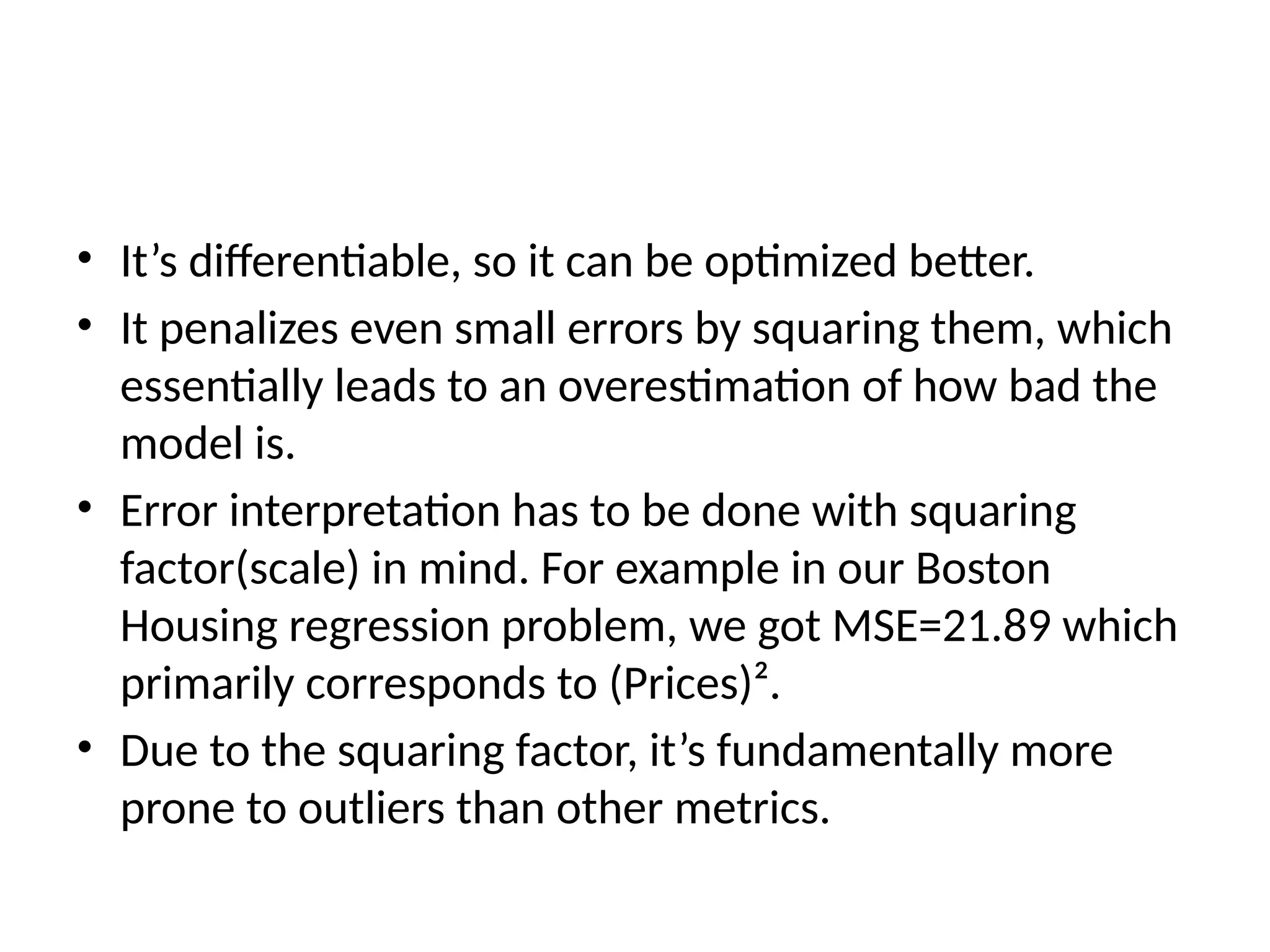 • It’s differentiable, so it can be optimized better.

• It penalizes even small errors by squaring them, which essentially leads to an overestimation of how bad the model is.

• Error interpretation has to be done with squaring factor(scale) in mind. For example in our Boston Housing regression problem, we got MSE=21.89 which primarily corresponds to (Prices)².

• Due to the squaring factor, it’s fundamentally more prone to outliers than other metrics.